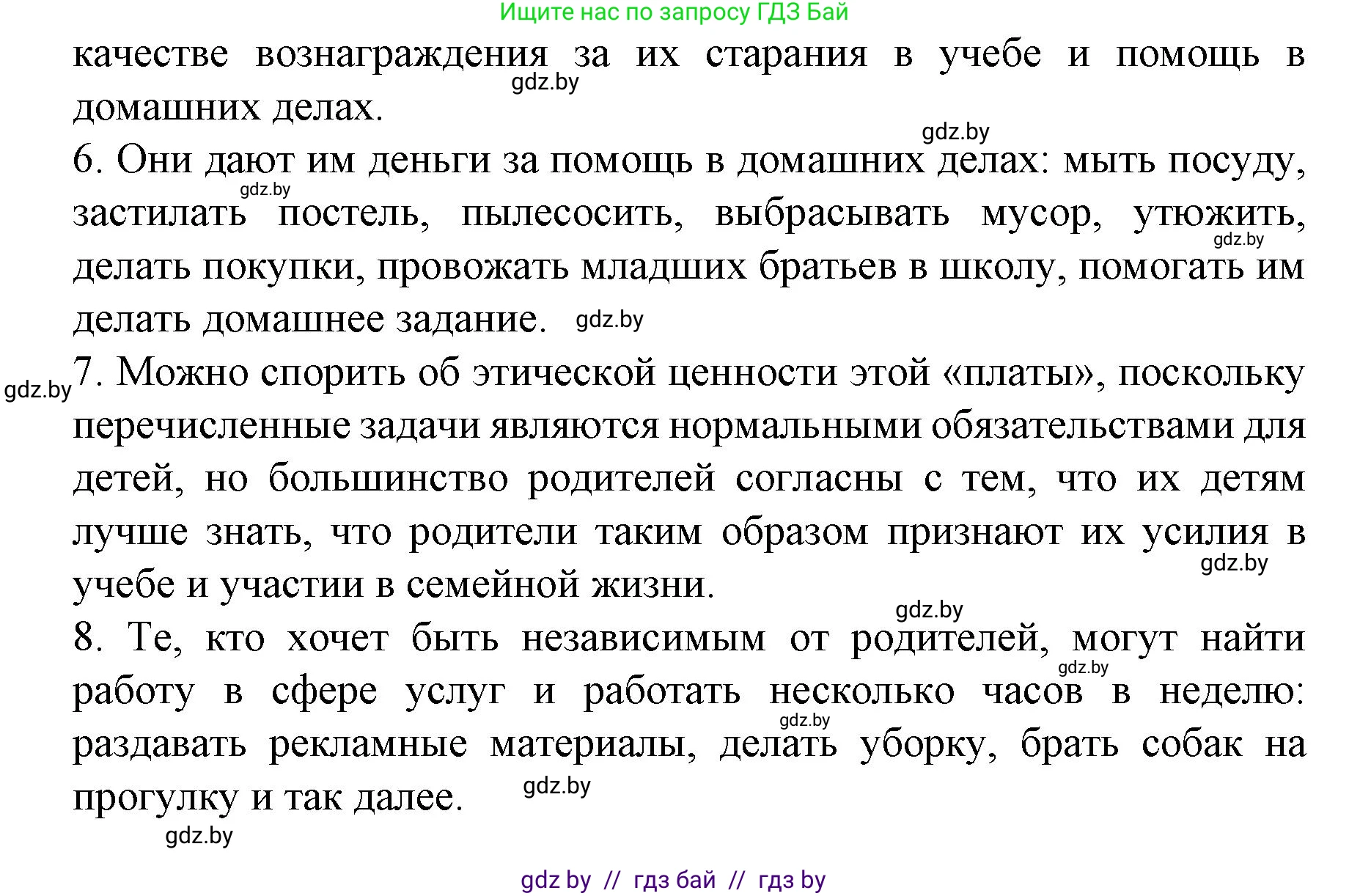 Ищите нас по запросу ГДЗ Бай

качестве вознаграждения за их старания в учебе и помощь в домашних делах.

gdz.by

gdz.by

6. Они дают им деньги за помощь в домашних делах: мыть посуду, застилать постель, пылесосить, выбрасывать мусор, утюжить, делать покупки, провожать младших братьев в школу, помогать им делать домашнее задание.

gdz.by

gdz.by

gdz.by

gdz.by

7. Можно спорить об этической ценности этой «платы», поскольку перечисленные задачи являются нормальными обязательствами для детей, но большинство родителей согласны с тем, что их детям лучше знать, что родители таким образом признают их усилия в учебе и участии в семейной жизни.

gdz.by

gdz.by

8. Те, кто хочет быть независимым от родителей, могут найти работу в сфере услуг и работать несколько часов в неделю: раздавать рекламные материалы, делать уборку, брать собак на прогулку и так далее.

gdz.by

gdz.by

gdz.by

gdz.by

gdz by // гдз бай // гдз by